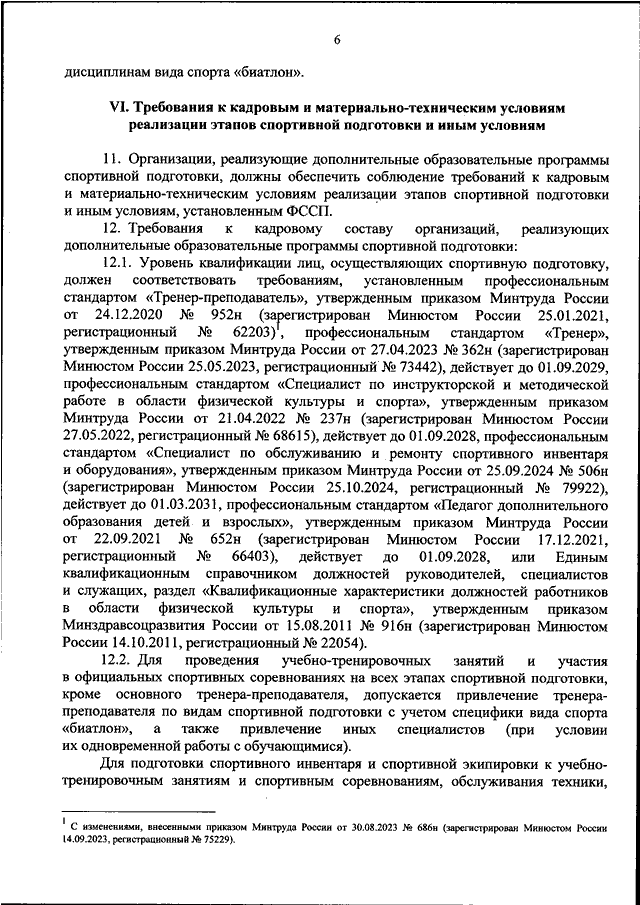 6

дисциплинам вида спорта «биатлон».

VI. Требования к кадровым и материально-техническим условиям реализации этапов спортивной подготовки и иным условиям

11. Организации, реализующие дополнительные образовательные программы спортивной подготовки, должны обеспечить соблюдение требований к кадровым и материально-техническим условиям реализации этапов спортивной подготовки и иным условиям, установленным ФССП.

12. Требования к кадровому составу организаций, реализующих дополнительные образовательные программы спортивной подготовки:

12.1. Уровень квалификации лиц, осуществляющих спортивную подготовку, должен соответствовать требованиям, установленным профессиональным стандартом «Тренер-преподаватель», утвержденным приказом Минтруда России от 24.12.2020 № 952н (зарегистрирован Минюстом России 25.01.2021, регистрационный № 62203)$^1$, профессиональным стандартом «Тренер», утвержденным приказом Минтруда России от 27.04.2023 № 362н (зарегистрирован Минюстом России 25.05.2023, регистрационный № 73442), действует до 01.09.2029, профессиональным стандартом «Специалист по инструкторской и методической работе в области физической культуры и спорта», утвержденным приказом Минтруда России от 21.04.2022 № 237н (зарегистрирован Минюстом России 27.05.2022, регистрационный № 68615), действует до 01.09.2028, профессиональным стандартом «Специалист по обслуживанию и ремонту спортивного инвентаря и оборудования», утвержденным приказом Минтруда России от 25.09.2024 № 506н (зарегистрирован Минюстом России 25.10.2024, регистрационный № 79922), действует до 01.03.2031, профессиональным стандартом «Педагог дополнительного образования детей и взрослых», утвержденным приказом Минтруда России от 22.09.2021 № 652н (зарегистрирован Минюстом России 17.12.2021, регистрационный № 66403), действует до 01.09.2028, или Единым квалификационным справочником должностей руководителей, специалистов и служащих, раздел «Квалификационные характеристики должностей работников в области физической культуры и спорта», утвержденным приказом Минздравсоцразвития России от 15.08.2011 № 916н (зарегистрирован Минюстом России 14.10.2011, регистрационный № 22054).

12.2. Для проведения учебно-тренировочных занятий и участия в официальных спортивных соревнованиях на всех этапах спортивной подготовки, кроме основного тренера-преподавателя, допускается привлечение тренера-преподавателя по видам спортивной подготовки с учетом специфики вида спорта «биатлон», а также привлечение иных специалистов (при условии их одновременной работы с обучающимися).

Для подготовки спортивного инвентаря и спортивной экипировки к учебно-тренировочным занятиям и спортивным соревнованиям, обслуживания техники,

$^1$ С изменениями, внесенными приказом Минтруда России от 30.08.2023 № 686н (зарегистрирован Минюстом России 14.09.2023, регистрационный № 75229).